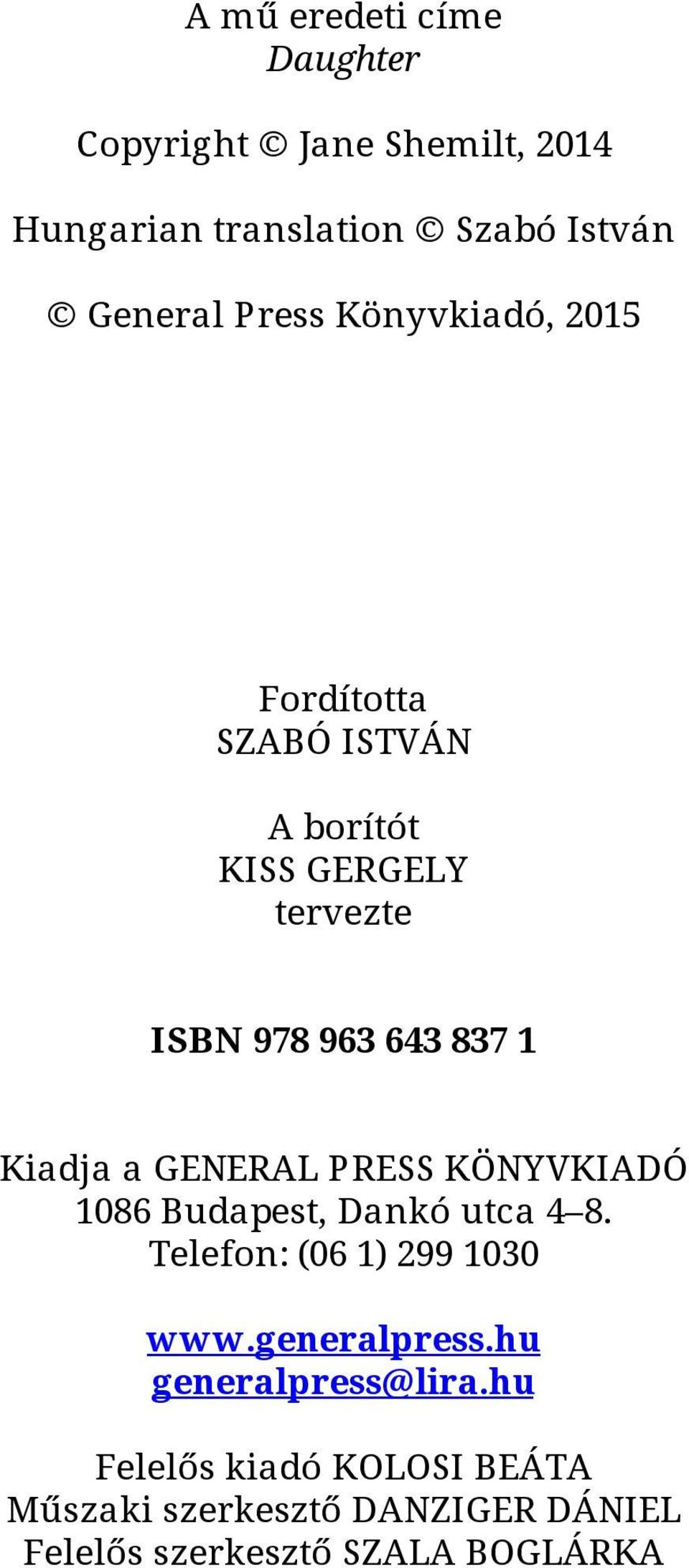 A mű eredeti címe
Daughter

Copyright © Jane Shemilt, 2014

Hungarian translation © Szabó István

© General Press Könyvkiadó, 2015

Fordította
SZABÓ ISTVÁN

A borítót
KISS GERGELY
tervezte

ISBN 978 963 643 837 1

Kiadja a GENERAL PRESS KÖNYVKIADÓ
1086 Budapest, Dankó utca 4–8.
Telefon: (06 1) 299 1030

www.generalpress.hu
generalpress@lira.hu

Felelős kiadó KOLOSI BEÁTA
Műszaki szerkesztő DANZIGER DÁNIEL
Felelős szerkesztő SZALA BOGLÁRKA